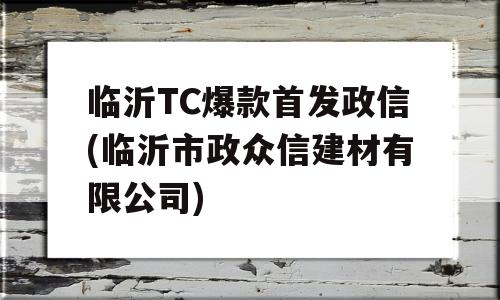 临沂TC爆款首发政信(临沂市政众信建材有限公司)